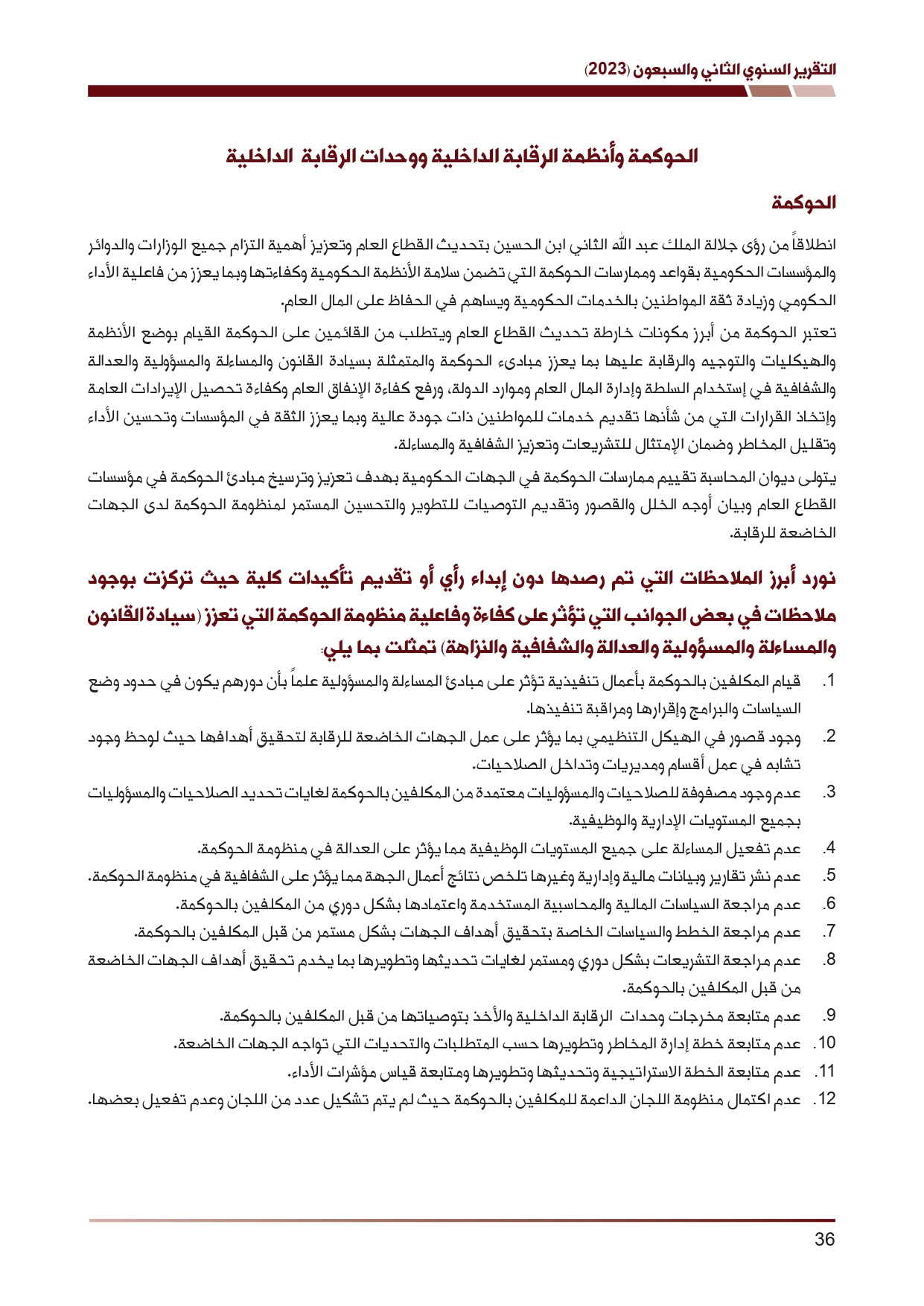 التقرير السنوي الثاني والسبعون (2023)

الحوكمة وأنظمة الرقابة الداخلية ووحدات الرقابة الداخلية

الحوكمة

انطلاقاً من رؤى جلالة الملك عبد الله الثاني ابن الحسين بتحديث القطاع العام وتعزيز أهمية التزام جميع الوزارات والدوائر والمؤسسات الحكومية بقواعد وممارسات الحوكمة التي تضمن سلامة الأنظمة الحكومية وكفاءتها وبما يعزز من فاعلية الأداء الحكومي وزيادة ثقة المواطنين بالخدمات الحكومية ويساهم في الحفاظ على المال العام.

تعتبر الحوكمة من أبرز مكونات خارطة تحديث القطاع العام ويتطلب من القائمين على الحوكمة القيام بوضع الأنظمة والهيكليات والتوجيه والرقابة عليها بما يعزز مبادىء الحوكمة والمتمثلة بسيادة القانون والمساءلة والمسؤولية والعدالة والشفافية في إستخدام السلطة وإدارة المال العام وموارد الدولة، ورفع كفاءة الإنفاق العام وكفاءة تحصيل الإيرادات العامة وإتخاذ القرارات التي من شأنها تقديم خدمات للمواطنين ذات جودة عالية وبما يعزز الثقة في المؤسسات وتحسين الأداء وتقليل المخاطر وضمان الإمتثال للتشريعات وتعزيز الشفافية والمساءلة.

يتولى ديوان المحاسبة تقييم ممارسات الحوكمة في الجهات الحكومية بهدف تعزيز وترسيخ مبادئ الحوكمة في مؤسسات القطاع العام وبيان أوجه الخلل والقصور وتقديم التوصيات للتطوير والتحسين المستمر لمنظومة الحوكمة لدى الجهات الخاضعة للرقابة.

نورد أبرز الملاحظات التي تم رصدها دون إبداء رأي أو تقديم تأكيدات كلية حيث تركزت بوجود ملاحظات في بعض الجوانب التي تؤثر على كفاءة وفاعلية منظومة الحوكمة التي تعزز (سيادة القانون والمساءلة والمسؤولية والعدالة والشفافية والنزاهة) تمثلت بما يلي:

1. قيام المكلفين بالحوكمة بأعمال تنفيذية تؤثر على مبادئ المساءلة والمسؤولية علماً بأن دورهم يكون في حدود وضع السياسات والبرامج وإقرارها ومراقبة تنفيذها.
2. وجود قصور في الهيكل التنظيمي بما يؤثر على عمل الجهات الخاضعة للرقابة لتحقيق أهدافها حيث لوحظ وجود تشابه في عمل أقسام ومديريات وتداخل الصلاحيات.
3. عدم وجود مصفوفة للصلاحيات والمسؤوليات معتمدة من المكلفين بالحوكمة لغايات تحديد الصلاحيات والمسؤوليات بجميع المستويات الإدارية والوظيفية.
4. عدم تفعيل المساءلة على جميع المستويات الوظيفية مما يؤثر على العدالة في منظومة الحوكمة.
5. عدم نشر تقارير وبيانات مالية وإدارية وغيرها تلخص نتائج أعمال الجهة مما يؤثر على الشفافية في منظومة الحوكمة.
6. عدم مراجعة السياسات المالية والمحاسبية المستخدمة واعتمادها بشكل دوري من المكلفين بالحوكمة.
7. عدم مراجعة الخطط والسياسات الخاصة بتحقيق أهداف الجهات بشكل مستمر من قبل المكلفين بالحوكمة.
8. عدم مراجعة التشريعات بشكل دوري ومستمر لغايات تحديثها وتطويرها بما يخدم تحقيق أهداف الجهات الخاضعة من قبل المكلفين بالحوكمة.
9. عدم متابعة مخرجات وحدات الرقابة الداخلية والأخذ بتوصياتها من قبل المكلفين بالحوكمة.
10. عدم متابعة خطة إدارة المخاطر وتطويرها حسب المتطلبات والتحديات التي تواجه الجهات الخاضعة.
11. عدم متابعة الخطة الاستراتيجية وتحديثها وتطويرها ومتابعة قياس مؤشرات الأداء.
12. عدم اكتمال منظومة اللجان الداعمة للمكلفين بالحوكمة حيث لم يتم تشكيل عدد من اللجان وعدم تفعيل بعضها.

36